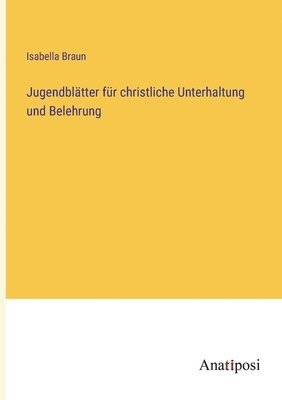 Isabella Braun

Jugendblätter für christliche Unterhaltung und Belehrung

Anatiposi